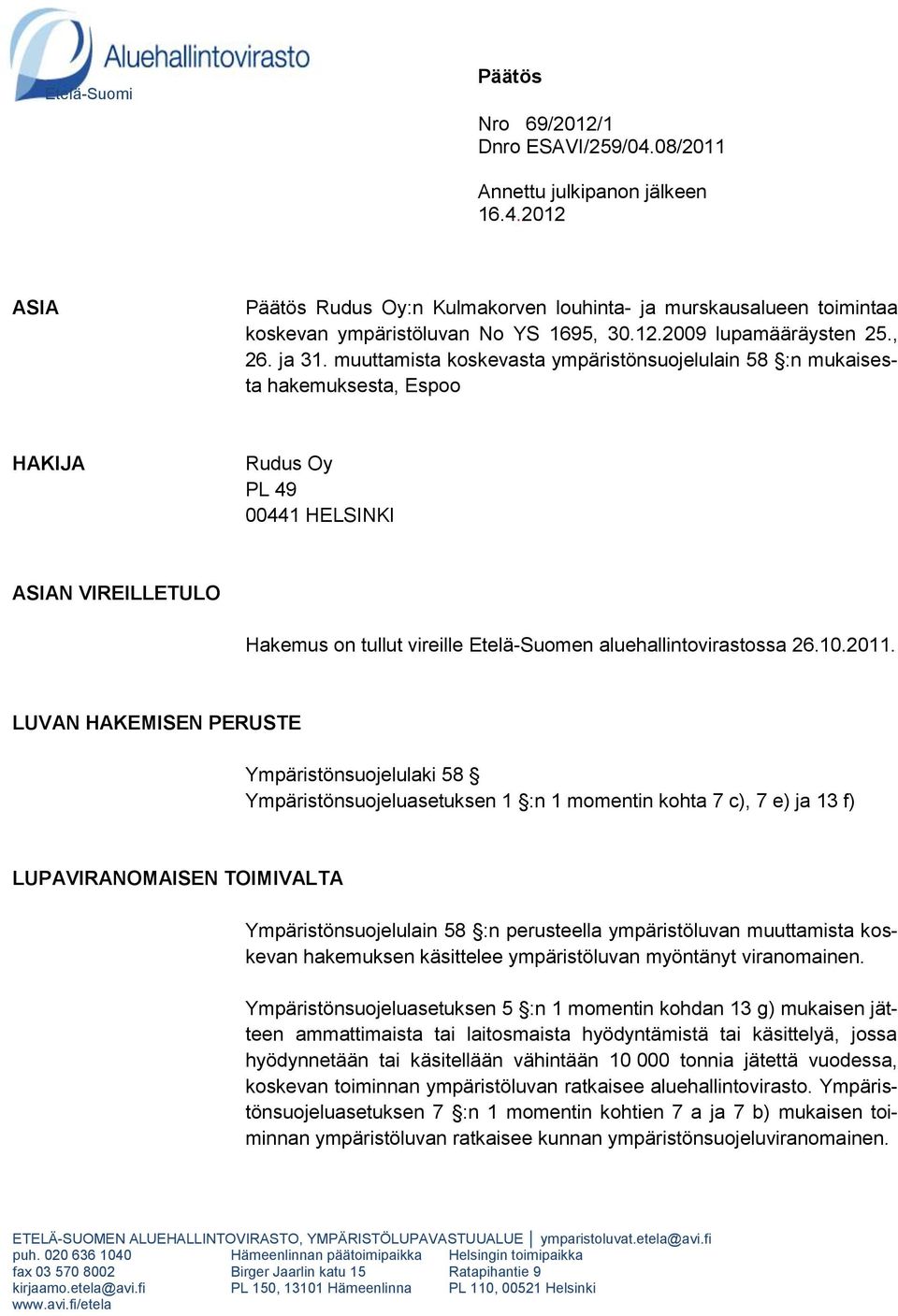 Aluehallintovirasto
Etelä-Suomi

Päätös

Nro 69/2012/1
Dnro ESAVI/259/04.08/2011

Annettu julkipanon jälkeen
16.4.2012

ASIA

Päätös Rudus Oy:n Kulmakorven louhinta- ja murskausalueen toimintaa koskevan ympäristöluvan No YS 1695, 30.12.2009 lupamääräysten 25., 26. ja 31. muuttamista koskevasta ympäristönsuojelulain 58 §:n mukaisesta hakemuksesta, Espoo

HAKIJA

Rudus Oy
PL 49
00441 HELSINKI

ASIAN VIREILLETULO

Hakemus on tullut vireille Etelä-Suomen aluehallintovirastossa 26.10.2011.

LUVAN HAKEMISEN PERUSTE

Ympäristönsuojelulaki 58 §
Ympäristönsuojeluasetuksen 1 §:n 1 momentin kohta 7 c), 7 e) ja 13 f)

LUPAVIRANOMAISEN TOIMIVALTA

Ympäristönsuojelulain 58 §:n perusteella ympäristöluvan muuttamista koskevan hakemuksen käsittelee ympäristöluvan myöntänyt viranomainen.

Ympäristönsuojeluasetuksen 5 §:n 1 momentin kohdan 13 g) mukaisen jätteen ammattimaista tai laitosmaista hyödyntämistä tai käsittelyä, jossa hyödynnetään tai käsitellään vähintään 10 000 tonnia jätettä vuodessa, koskevan toiminnan ympäristöluvan ratkaisee aluehallintovirasto. Ympäristönsuojeluasetuksen 7 §:n 1 momentin kohtien 7 a ja 7 b) mukaisen toiminnan ympäristöluvan ratkaisee kunnan ympäristönsuojeluviranomainen.

ETELÄ-SUOMEN ALUEHALLINTOVIRASTO, YMPÄRISTÖLUPAVASTUUALUE | ymparistoluvat.etela@avi.fi
puh. 020 636 1040
fax 03 570 8002
kirjaamo.etela@avi.fi
www.avi.fi/etela

Hämeenlinnan päätoimipaikka
Birger Jaarlin katu 15
PL 150, 13101 Hämeenlinna

Helsingin toimipaikka
Ratapihantie 9
PL 110, 00521 Helsinki